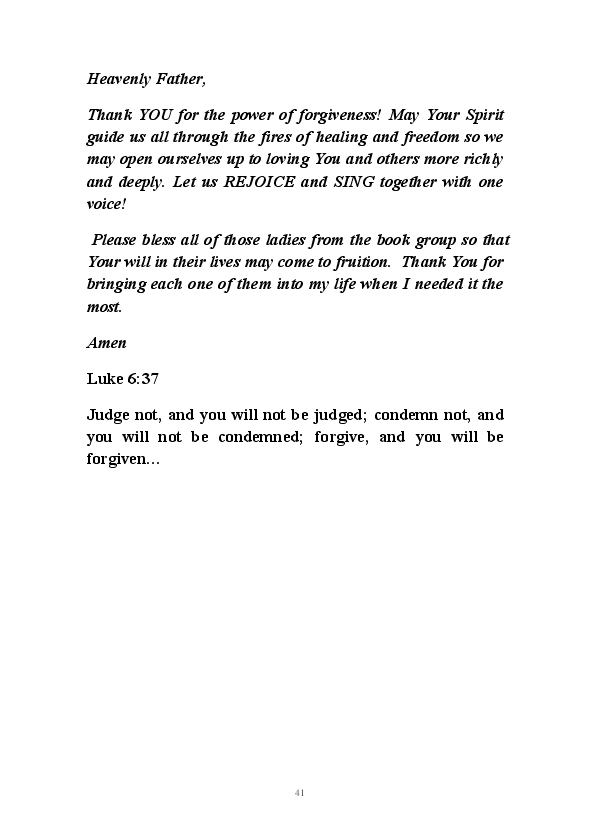 Heavenly Father,

Thank YOU for the power of forgiveness! May Your Spirit guide us all through the fires of healing and freedom so we may open ourselves up to loving You and others more richly and deeply. Let us REJOICE and SING together with one voice!

Please bless all of those ladies from the book group so that Your will in their lives may come to fruition. Thank You for bringing each one of them into my life when I needed it the most.

Amen

Luke 6:37

Judge not, and you will not be judged; condemn not, and you will not be condemned; forgive, and you will be forgiven…

41